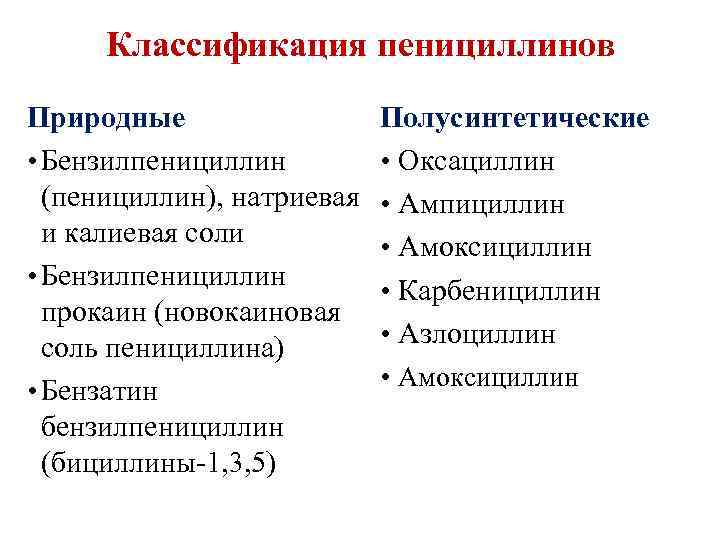 Классификация пенициллинов

Природные
• Бензилпенициллин (пенициллин), натриевая и калиевая соли
• Бензилпенициллин прокаин (новокаиновая соль пенициллина)
• Бензатин бензилпенициллин (бициллины-1,3,5)

Полусинтетические
• Оксациллин
• Ампициллин
• Амоксициллин
• Карбенициллин
• Азлоциллин
• Амоксициллин